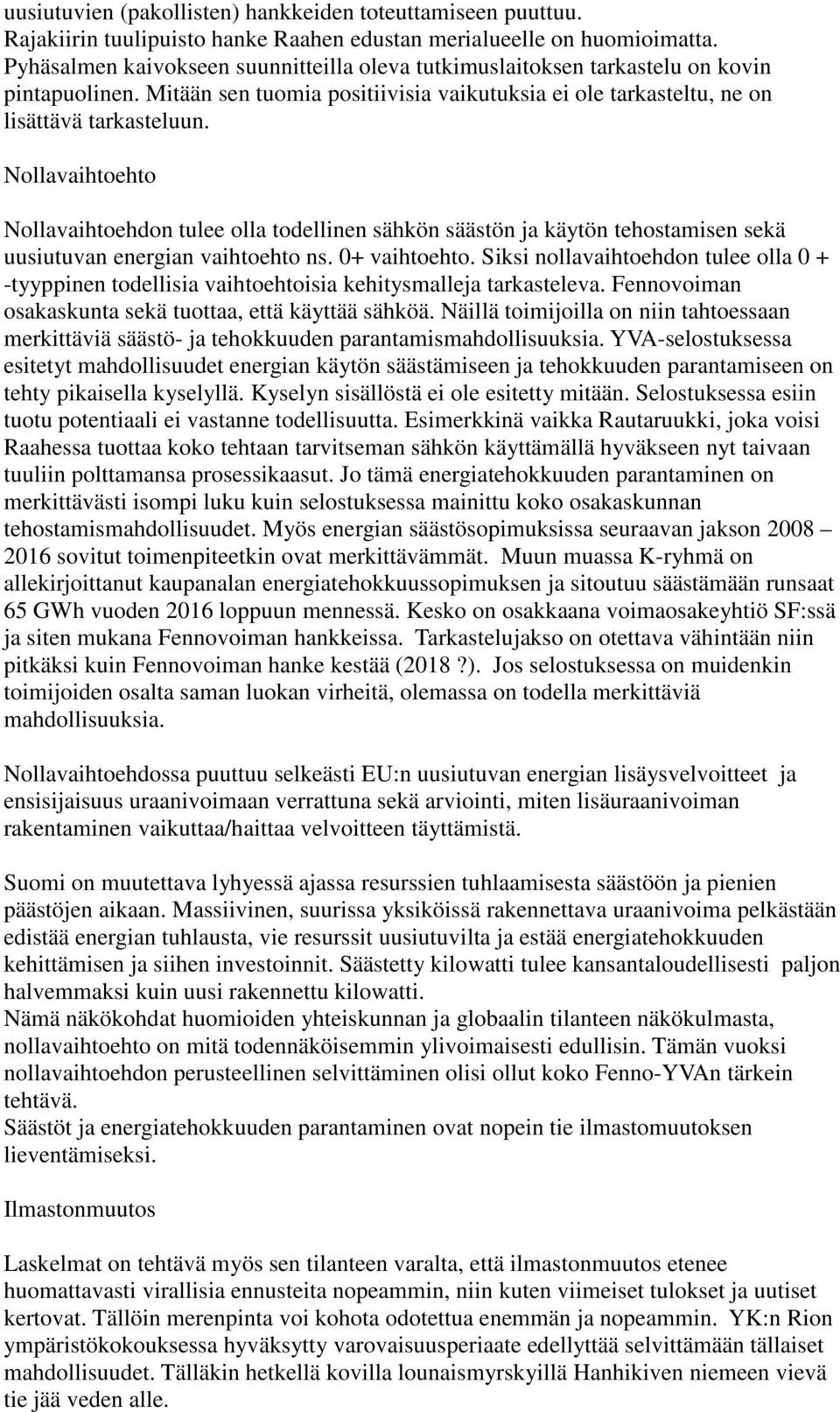 uusiutuvien (pakollisten) hankkeiden toteuttamiseen puuttuu. Rajakiirin tuulipuisto hanke Raahen edustan merialueelle on huomioimatta. Pyhäsalmen kaivokseen suunnitteilla oleva tutkimuslaitoksen tarkastelu on kovin pintapuolinen. Mitään sen tuomia positiivisia vaikutuksia ei ole tarkasteltu, ne on lisättävä tarkasteluun.

Nollavaihtoehto

Nollavaihtoehdon tulee olla todellinen sähkön säästön ja käytön tehostamisen sekä uusiutuvan energian vaihtoehto ns. 0+ vaihtoehto. Siksi nollavaihtoehdon tulee olla 0 + -tyyppinen todellisia vaihtoehtoisia kehitysmalleja tarkasteleva. Fennovoiman osakaskunta sekä tuottaa, että käyttää sähköä. Näillä toimijoilla on niin tahtoessaan merkittäviä säästö- ja tehokkuuden parantamismahdollisuuksia. YVA-selostuksessa esitetyt mahdollisuudet energian käytön säästämiseen ja tehokkuuden parantamiseen on tehty pikaisella kyselyllä. Kyselyn sisällöstä ei ole esitetty mitään. Selostuksessa esiin tuotu potentiaali ei vastanne todellisuutta. Esimerkkinä vaikka Rautaruukki, joka voisi Raahessa tuottaa koko tehtaan tarvitseman sähkön käyttämällä hyväkseen nyt taivaan tuuliin polttamansa prosessikaasut. Jo tämä energiatehokkuuden parantaminen on merkittävästi isompi luku kuin selostuksessa mainittu koko osakaskunnan tehostamismahdollisuudet. Myös energian säästösopimuksissa seuraavan jakson 2008 – 2016 sovitut toimenpiteetkin ovat merkittävämmät. Muun muassa K-ryhmä on allekirjoittanut kaupanalan energiatehokkuussopimuksen ja sitoutuu säästämään runsaat 65 GWh vuoden 2016 loppuun mennessä. Kesko on osakkaana voimaosakeyhtiö SF:ssä ja siten mukana Fennovoiman hankkeissa. Tarkastelujakso on otettava vähintään niin pitkäksi kuin Fennovoiman hanke kestää (2018 ?). Jos selostuksessa on muidenkin toimijoiden osalta saman luokan virheitä, olemassa on todella merkittäviä mahdollisuuksia.

Nollavaihtoehdossa puuttuu selkeästi EU:n uusiutuvan energian lisäysvelvoitteet ja ensisijaisuus uraanivoimaan verrattuna sekä arviointi, miten lisäuraanivoiman rakentaminen vaikuttaa/haittaa velvoitteen täyttämistä.

Suomi on muutettava lyhyessä ajassa resurssien tuhlaamisesta säästöön ja pienien päästöjen aikaan. Massiivinen, suurissa yksiköissä rakennettava uraanivoima pelkästään edistää energian tuhlausta, vie resurssit uusiutuvilta ja estää energiatehokkuuden kehittämisen ja siihen investoinnit. Säästetty kilowatti tulee kansantaloudellisesti paljon halvemmaksi kuin uusi rakennettu kilowatti.
Nämä näkökohdat huomioiden yhteiskunnan ja globaalin tilanteen näkökulmasta, nollavaihtoehto on mitä todennäköisemmin ylivoimaisesti edullisin. Tämän vuoksi nollavaihtoehdon perusteellinen selvittäminen olisi ollut koko Fenno-YVAn tärkein tehtävä.
Säästöt ja energiatehokkuuden parantaminen ovat nopein tie ilmastomuutoksen lieventämiseksi.

Ilmastonmuutos

Laskelmat on tehtävä myös sen tilanteen varalta, että ilmastonmuutos etenee huomattavasti virallisia ennusteita nopeammin, niin kuten viimeiset tulokset ja uutiset kertovat. Tällöin merenpinta voi kohota odotettua enemmän ja nopeammin. YK:n Rion ympäristökokouksessa hyväksytty varovaisuusperiaate edellyttää selvittämään tällaiset mahdollisuudet. Tälläkin hetkellä kovilla lounaismyrskyillä Hanhikiven niemeen vievä tie jää veden alle.